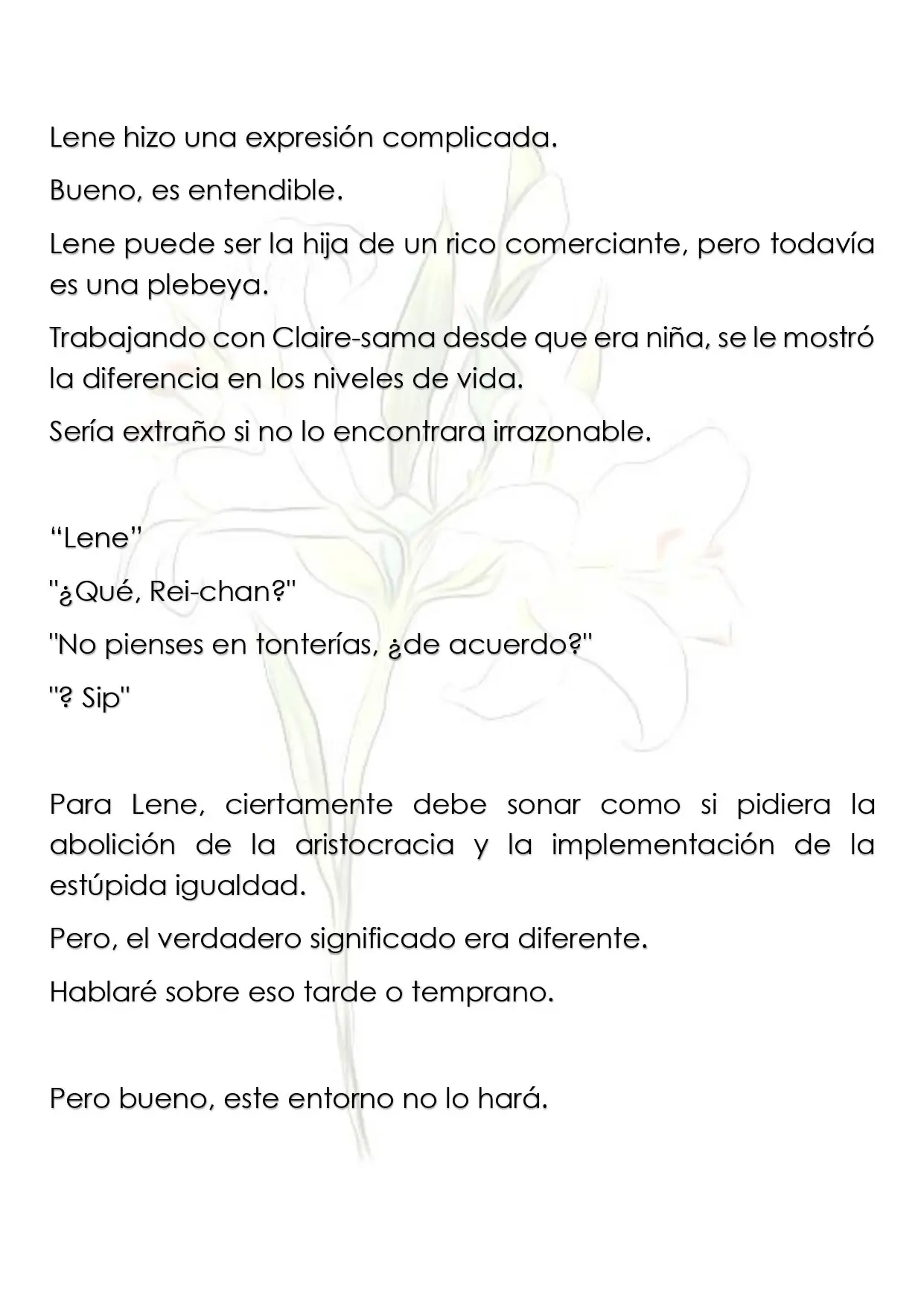 Lene hizo una expresión complicada.

Bueno, es entendible.

Lene puede ser la hija de un rico comerciante, pero todavía es una plebeya.

Trabajando con Claire-sama desde que era niña, se le mostró la diferencia en los niveles de vida.

Sería extraño si no lo encontrara irrazonable.

"Lene"

"¿Qué, Rei-chan?"

"No pienses en tonterías, ¿de acuerdo?"

"? Sip"

Para Lene, ciertamente debe sonar como si pidiera la abolición de la aristocracia y la implementación de la estúpida igualdad.

Pero, el verdadero significado era diferente.

Hablaré sobre eso tarde o temprano.

Pero bueno, este entorno no lo hará.